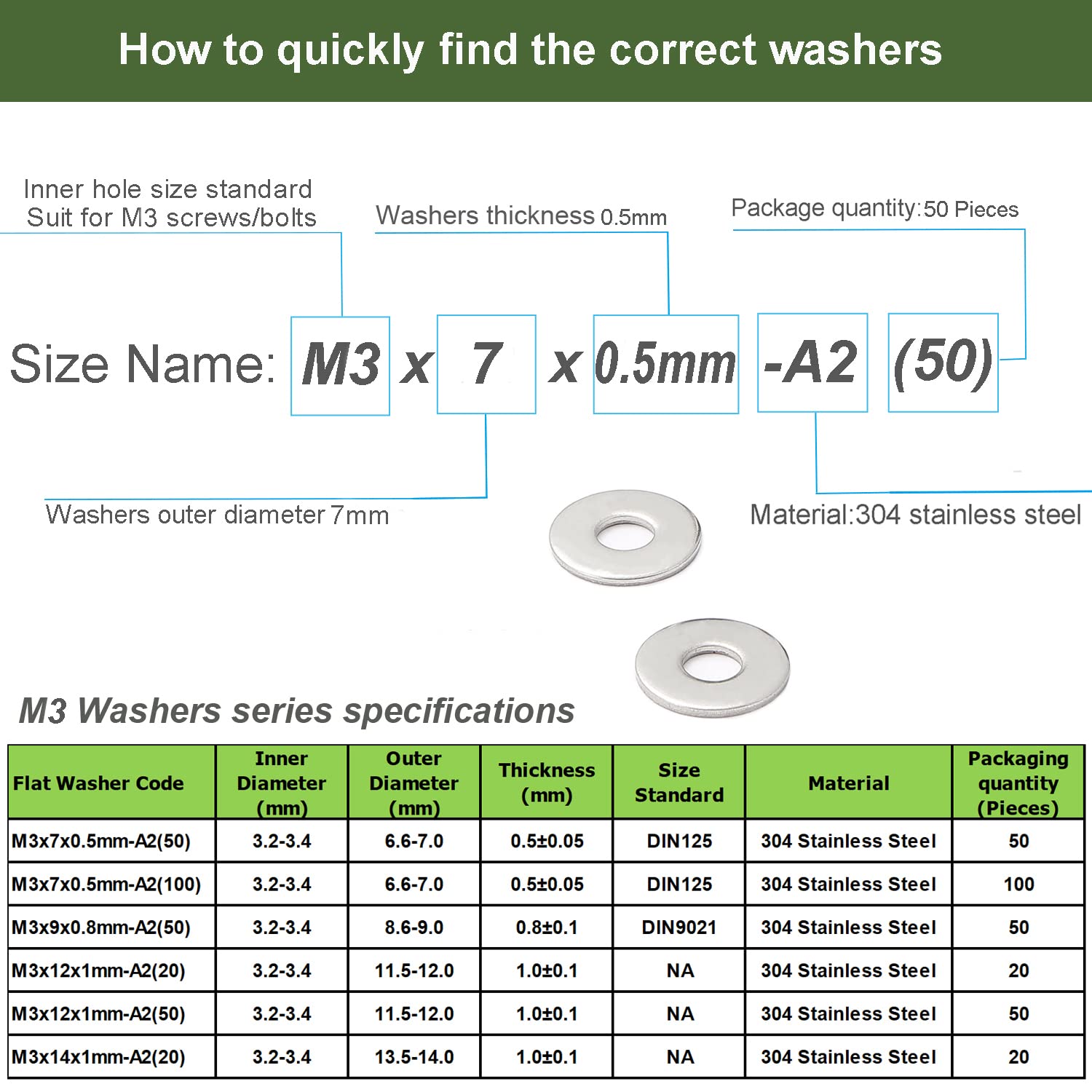 How to quickly find the correct washers

Inner hole size standard
Suit for M3 screws/bolts

Washers thickness 0.5mm

Package quantity:50 Pieces

Size Name: M3 x 7 x 0.5mm -A2 (50)

Washers outer diameter 7mm

Material:304 stainless steel

M3 Washers series specifications

| Flat Washer Code | Inner Diameter (mm) | Outer Diameter (mm) | Thickness (mm) | Size Standard | Material | Packaging quantity (Pieces) |
|---|---|---|---|---|---|---|
| M3x7x0.5mm-A2(50) | 3.2-3.4 | 6.6-7.0 | 0.5±0.05 | DIN125 | 304 Stainless Steel | 50 |
| M3x7x0.5mm-A2(100) | 3.2-3.4 | 6.6-7.0 | 0.5±0.05 | DIN125 | 304 Stainless Steel | 100 |
| M3x9x0.8mm-A2(50) | 3.2-3.4 | 8.6-9.0 | 0.8±0.1 | DIN9021 | 304 Stainless Steel | 50 |
| M3x12x1mm-A2(20) | 3.2-3.4 | 11.5-12.0 | 1.0±0.1 | NA | 304 Stainless Steel | 20 |
| M3x12x1mm-A2(50) | 3.2-3.4 | 11.5-12.0 | 1.0±0.1 | NA | 304 Stainless Steel | 50 |
| M3x14x1mm-A2(20) | 3.2-3.4 | 13.5-14.0 | 1.0±0.1 | NA | 304 Stainless Steel | 20 |